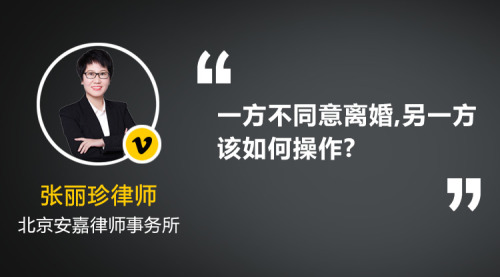 v

张丽珍律师
北京安嘉律师事务所

“

一方不同意离婚,另一方该如何操作?

”